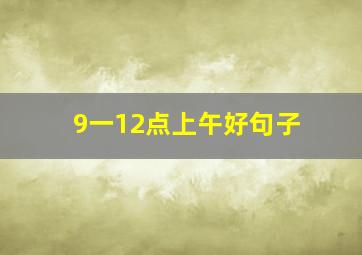 9一12点上午好句子